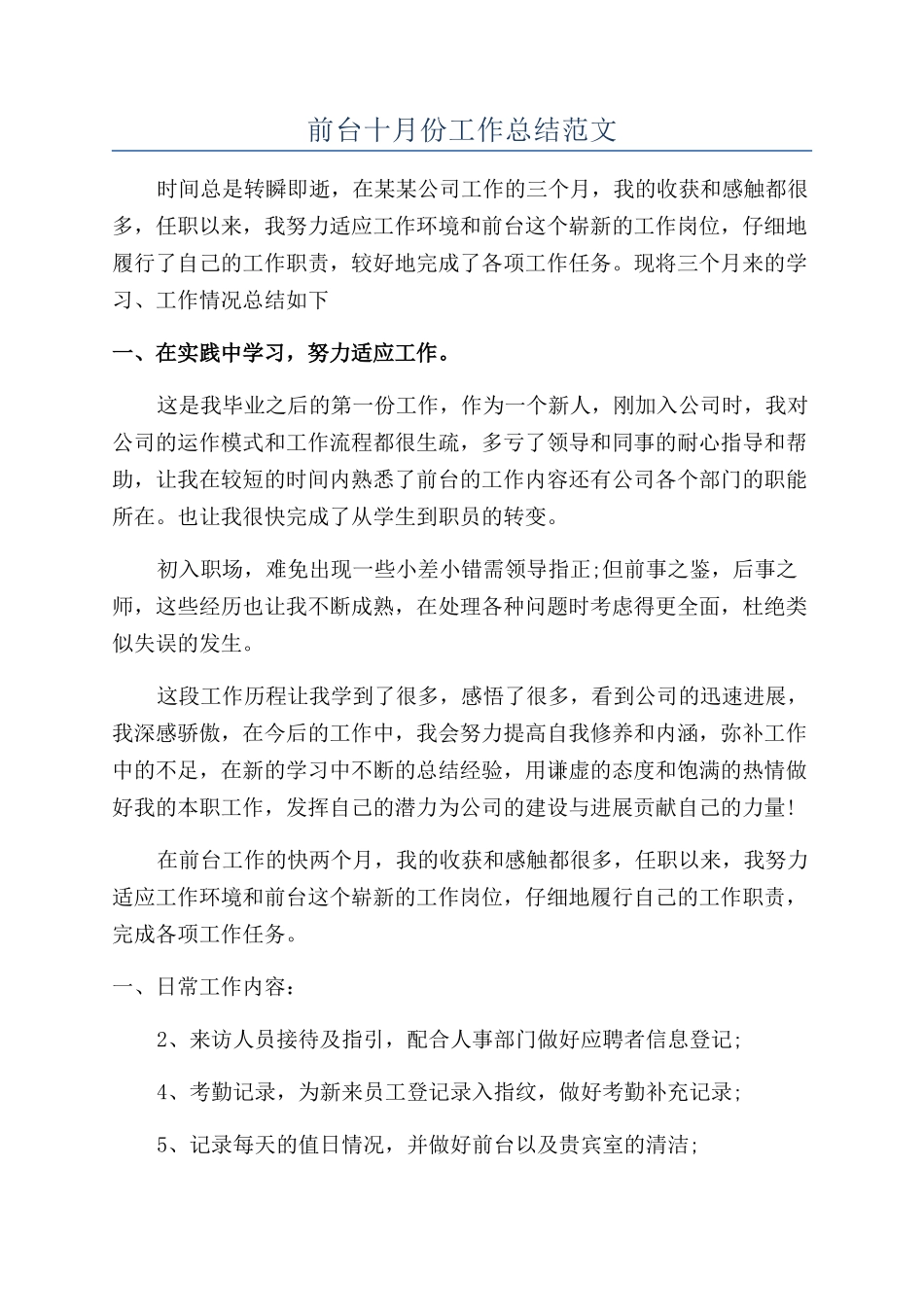 前台十月份工作总结范文

时间总是转瞬即逝，在某某公司工作的三个月，我的收获和感触都很多，任职以来，我努力适应工作环境和前台这个崭新的工作岗位，仔细地履行了自己的工作职责，较好地完成了各项工作任务。现将三个月来的学习、工作情况总结如下

一、在实践中学习，努力适应工作。

这是我毕业之后的第一份工作，作为一个新人，刚加入公司时，我对公司的运作模式和工作流程都很生疏，多亏了领导和同事的耐心指导和帮助，让我在较短的时间内熟悉了前台的工作内容还有公司各个部门的职能所在。也让我很快完成了从学生到职员的转变。

初入职场，难免出现一些小差小错需领导指正;但前事之鉴，后事之师，这些经历也让我不断成熟，在处理各种问题时考虑得更全面，杜绝类似失误的发生。

这段工作历程让我学到了很多，感悟了很多，看到公司的迅速进展，我深感骄傲，在今后的工作中，我会努力提高自我修养和内涵，弥补工作中的不足，在新的学习中不断的总结经验，用谦虚的态度和饱满的热情做好我的本职工作，发挥自己的潜力为公司的建设与进展贡献自己的力量!

在前台工作的快两个月，我的收获和感触都很多，任职以来，我努力适应工作环境和前台这个崭新的工作岗位，仔细地履行自己的工作职责，完成各项工作任务。

一、日常工作内容：

2、来访人员接待及指引，配合人事部门做好应聘者信息登记;

4、考勤记录，为新来员工登记录入指纹，做好考勤补充记录;

5、记录每天的值日情况，并做好前台以及贵宾室的清洁;